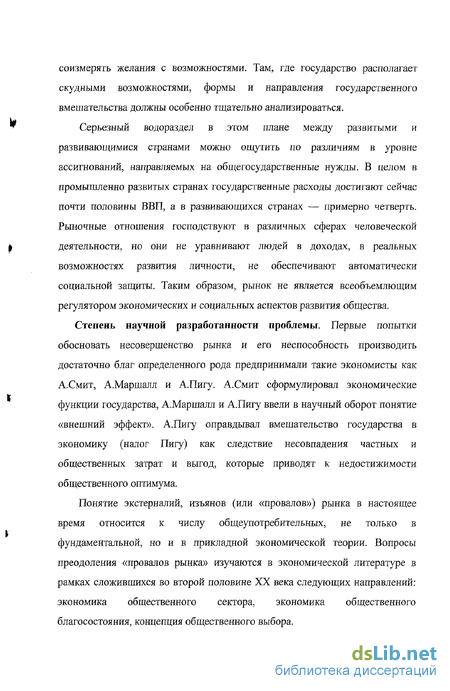 соизмерять желания с возможностями. Там, где государство располагает скудными возможностями, формы и направления государственного вмешательства должны особенно тщательно анализироваться.

Серьезный водораздел в этом плане между развитыми и развивающимися странами можно ощутить по различиям в уровне ассигнований, направляемых на общегосударственные нужды. В целом в промышленно развитых странах государственные расходы достигают сейчас почти половины ВВП, а в развивающихся странах — примерно четверть. Рыночные отношения господствуют в различных сферах человеческой деятельности, но они не уравнивают людей в доходах, в реальных возможностях развития личности, не обеспечивают автоматически социальной защиты. Таким образом, рынок не является всеобъемлющим регулятором экономических и социальных аспектов развития общества.

Степень научной разработанности проблемы. Первые попытки обосновать несовершенство рынка и его неспособность производить достаточно благ определенного рода предпринимали такие экономисты как А.Смит, А.Маршалл и А.Пигу. А.Смит сформулировал экономические функции государства, А.Маршалл и А.Пигу ввели в научный оборот понятие «внешний эффект». А.Пигу оправдывал вмешательство государства в экономику (налог Пигу) как следствие несовпадения частных и общественных затрат и выгод, которые приводят к недостижимости общественного оптимума.

Понятие экстерналий, изъянов (или «провалов») рынка в настоящее время относится к числу общеупотребительных, не только в фундаментальной, но и в прикладной экономической теории. Вопросы преодоления «провалов рынка» изучаются в экономической литературе в рамках сложившихся во второй половине XX века следующих направлений: экономика общественного сектора, экономика общественного благосостояния, концепция общественного выбора.

dsLib.net
библиотека диссертаций